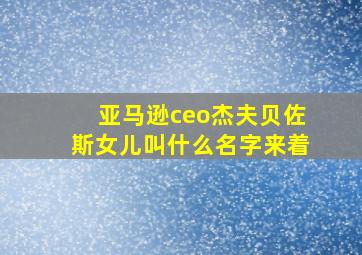 亚马逊ceo杰夫贝佐斯女儿叫什么名字来着